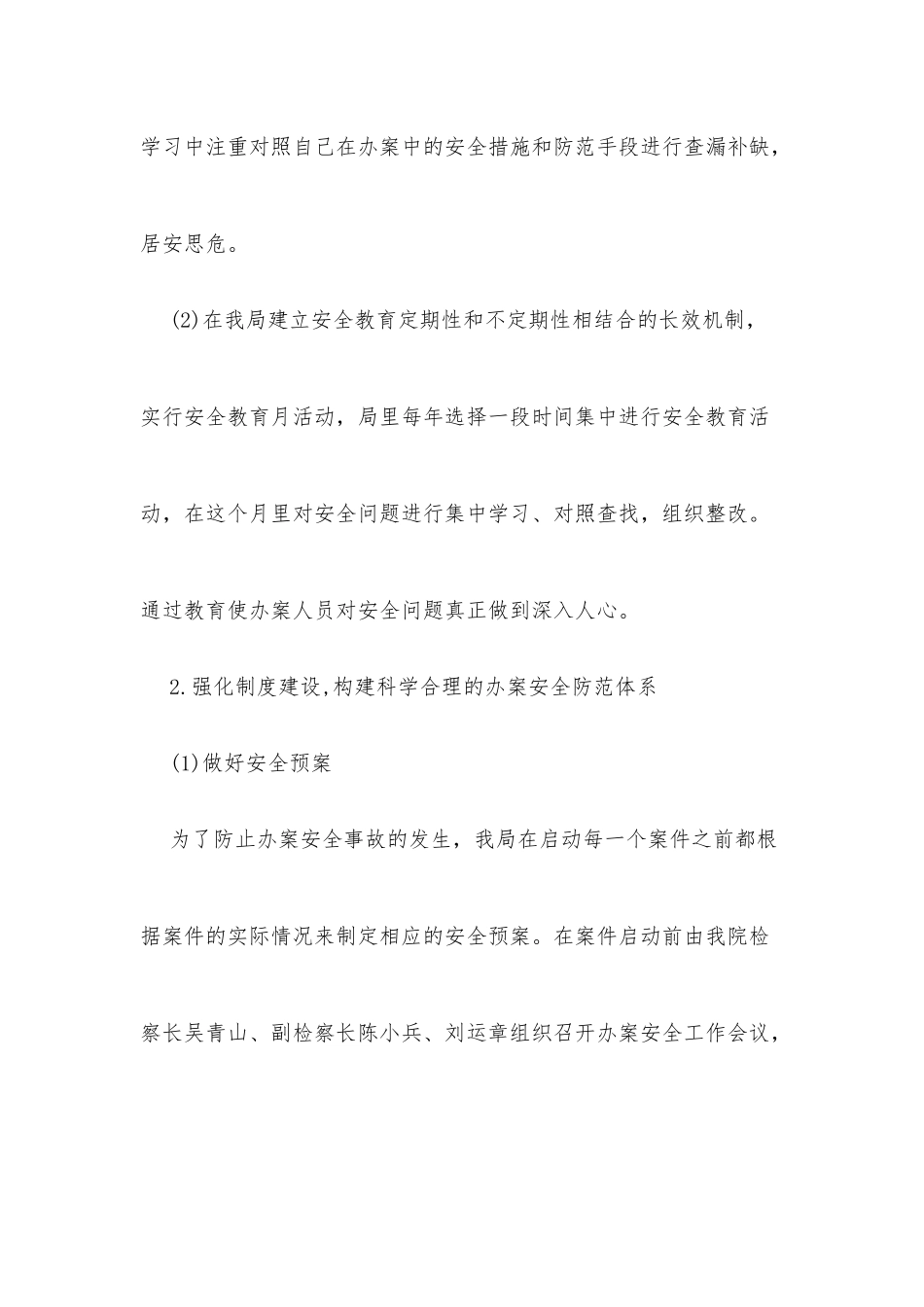 学习中注重对照自己在办案中的安全措施和防范手段进行查漏补缺，居安思危。

(2)在我局建立安全教育定期性和不定期性相结合的长效机制，实行安全教育月活动，局里每年选择一段时间集中进行安全教育活动，在这个月里对安全问题进行集中学习、对照查找，组织整改。通过教育使办案人员对安全问题真正做到深入人心。

2.强化制度建设,构建科学合理的办案安全防范体系

(1)做好安全预案

为了防止办案安全事故的发生，我局在启动每一个案件之前都根据案件的实际情况来制定相应的安全预案。在案件启动前由我院检察长吴青山、副检察长陈小兵、刘运章组织召开办案安全工作会议，